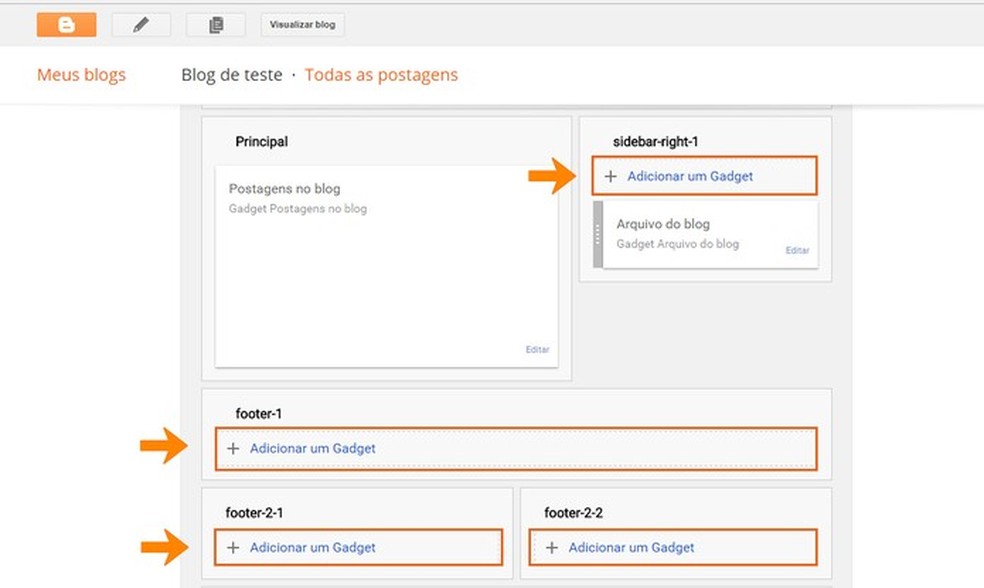 Visualizar blog

Meus blogs

Blog de teste · Todas as postagens

Principal

Postagens no blog
Gadget Postagens no blog

Editar

sidebar-right-1

+ Adicionar um Gadget

Arquivo do blog
Gadget Arquivo do blog

Editar

footer-1

+ Adicionar um Gadget

footer-2-1

+ Adicionar um Gadget

footer-2-2

+ Adicionar um Gadget